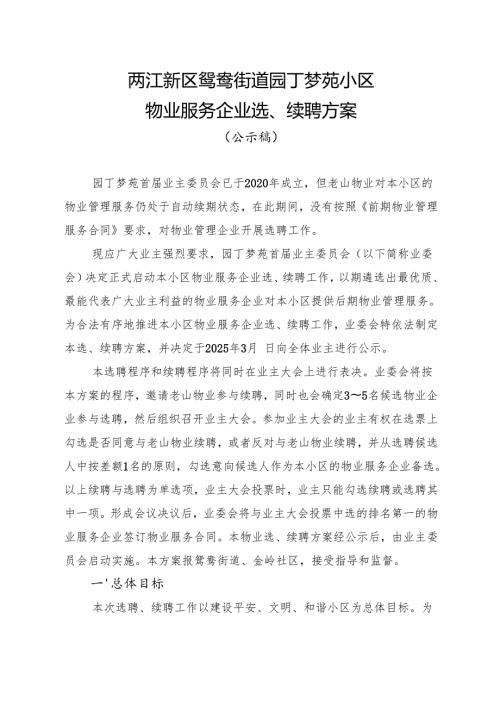 两江新区鸳鸯街道园丁梦苑小区
物业服务企业选、续聘方案
（公示稿）

园丁梦苑首届业主委员会已于2020年成立，但老山物业对本小区的物业管理服务仍处于自动续期状态，在此期间，没有按照《前期物业管理服务合同》要求，对物业管理企业开展选聘工作。

现应广大业主强烈要求，园丁梦苑首届业主委员会（以下简称业委会）决定正式启动本小区物业服务企业选、续聘工作，以期遴选出最优质、最能代表广大业主利益的物业服务企业对本小区提供后期物业管理服务。为合法有序地推进本小区物业服务企业选、续聘工作，业委会特依法制定本选、续聘方案，并决定于2025年3月 日向全体业主进行公示。

本选聘程序和续聘程序将同时在业主大会上进行表决。业委会将按本方案的程序，邀请老山物业参与续聘，同时也会确定3～5名候选物业企业参与选聘，然后组织召开业主大会。参加业主大会的业主有权在选票上勾选是否同意与老山物业续聘，或者反对与老山物业续聘，并从选聘候选人中按差额1名的原则，勾选意向候选人作为本小区的物业服务企业备选。以上续聘与选聘为单选项，业主大会投票时，业主只能勾选续聘或选聘其中一项。形成会议决议后，业委会将与业主大会投票中选的排名第一的物业服务企业签订物业服务合同。本物业选、续聘方案经公示后，由业主委员会启动实施。本方案报鸳鸯街道、金岭社区，接受指导和监督。

一'总体目标

本次选聘、续聘工作以建设平安、文明、和谐小区为总体目标。为